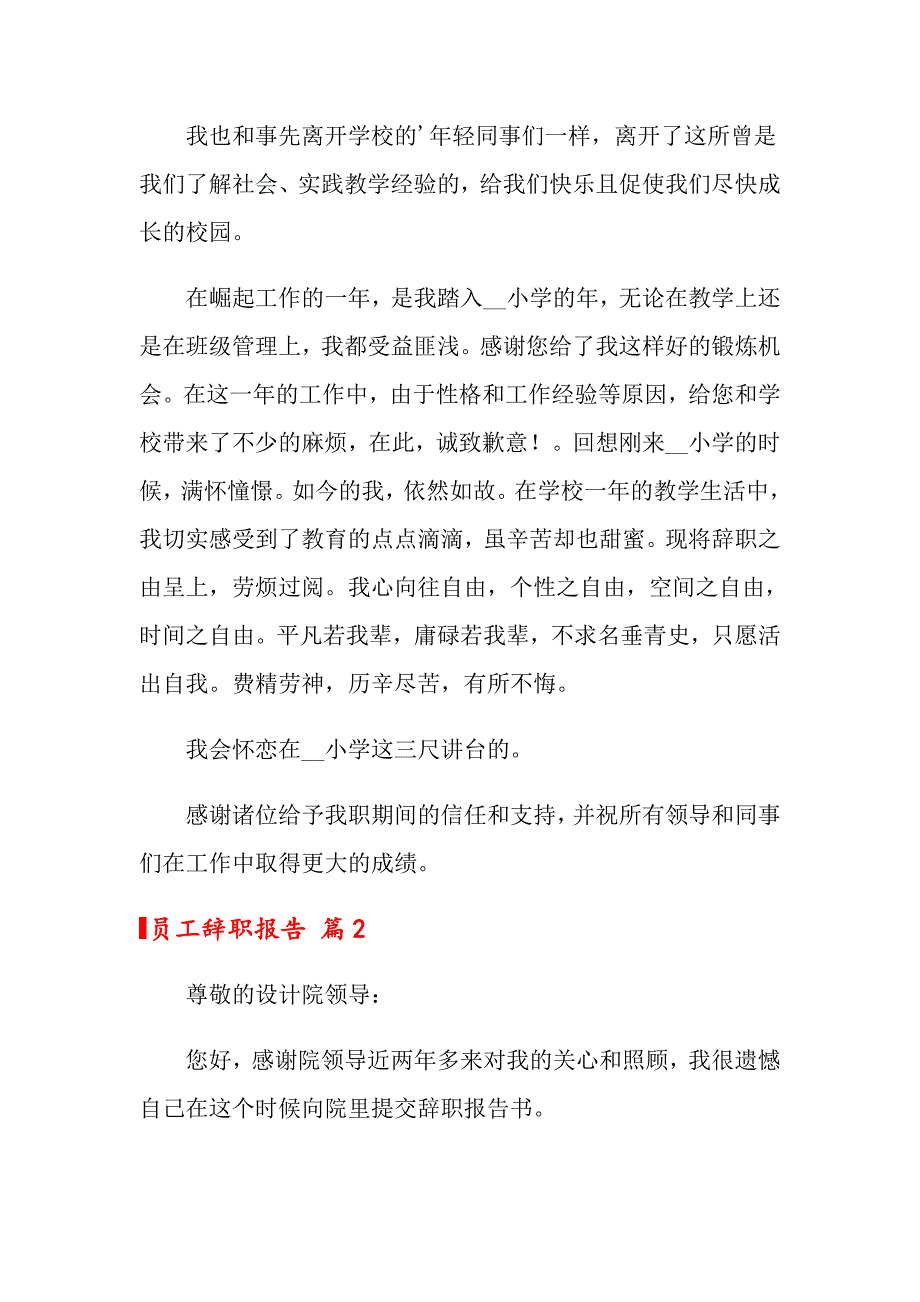 我也和事先离开学校的’年轻同事们一样，离开了这所曾是我们了解社会、实践教学经验的，给我们快乐且促使我们尽快成长的校园。

在崛起工作的一年，是我踏入__小学的年，无论在教学上还是在班级管理上，我都受益匪浅。感谢您给了我这样好的锻炼机会。在这一年的工作中，由于性格和工作经验等原因，给您和学校带来了不少的麻烦，在此，诚致歉意！。回想刚来__小学的时候，满怀憧憬。如今的我，依然如故。在学校一年的教学生活中，我切实感受到了教育的点点滴滴，虽辛苦却也甜蜜。现将辞职之由呈上，劳烦过阅。我心向往自由，个性之自由，空间之自由，时间之自由。平凡若我辈，庸碌若我辈，不求名垂青史，只愿活出自我。费精劳神，历辛尽苦，有所不悔。

我会怀恋在__小学这三尺讲台的。

感谢诸位给予我职期间的信任和支持，并祝所有领导和同事们在工作中取得更大的成绩。

员工辞职报告 篇2

尊敬的设计院领导：

您好，感谢院领导近两年多来对我的关心和照顾，我很遗憾自己在这个时候向院里提交辞职报告书。